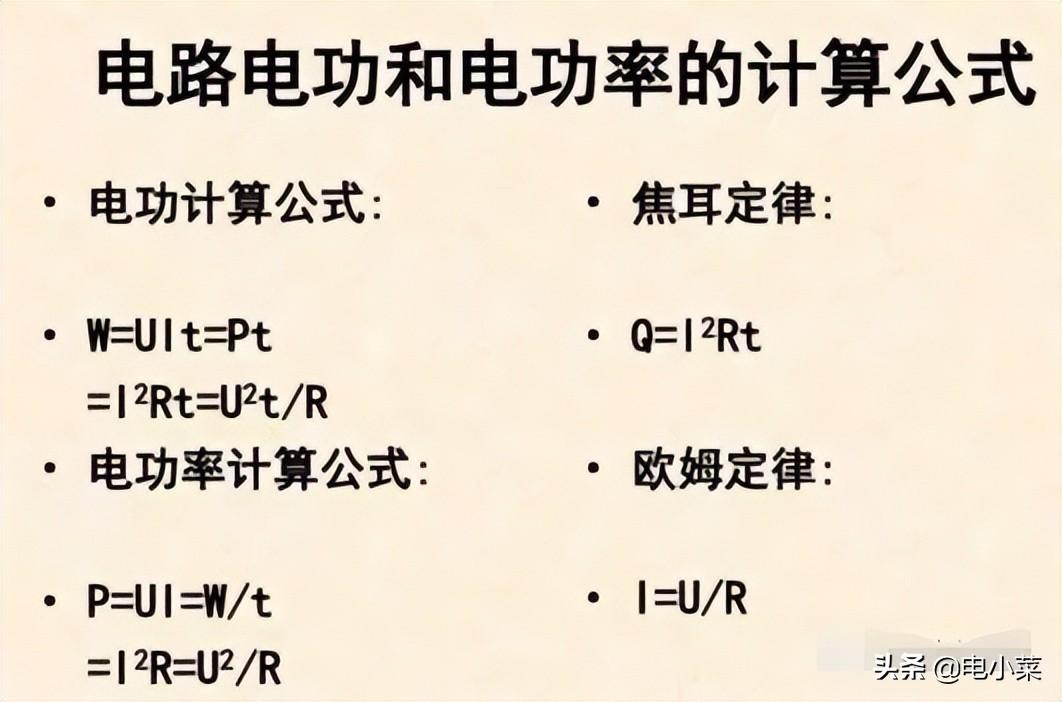 电路电功和电功率的计算公式

• 电功计算公式:

• $W=UIt=Pt$
$=I^2Rt=U^2t/R$

• 电功率计算公式:

• $P=UI=W/t$
$=I^2R=U^2/R$

• 焦耳定律:

• $Q=I^2Rt$

• 欧姆定律:

• $I=U/R$

头条 @电小菜